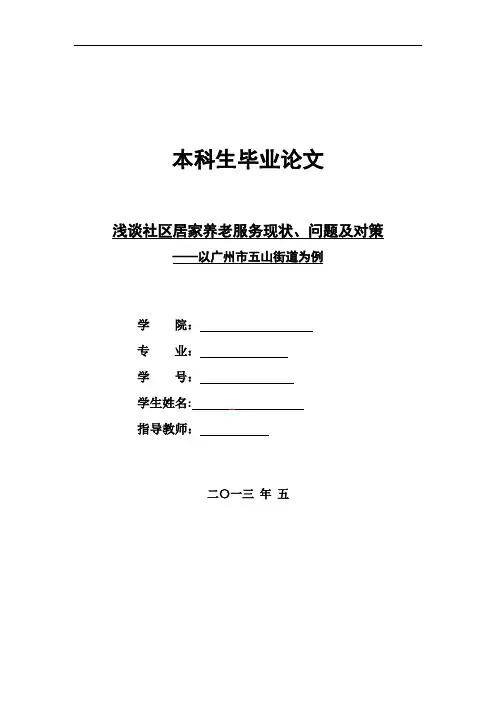 本科生毕业论文

浅谈社区居家养老服务现状、问题及对策
——以广州市五山街道为例

学　　院：

专　　业：

学　　号：

学生姓名:

指导教师：

二〇一三 年 五